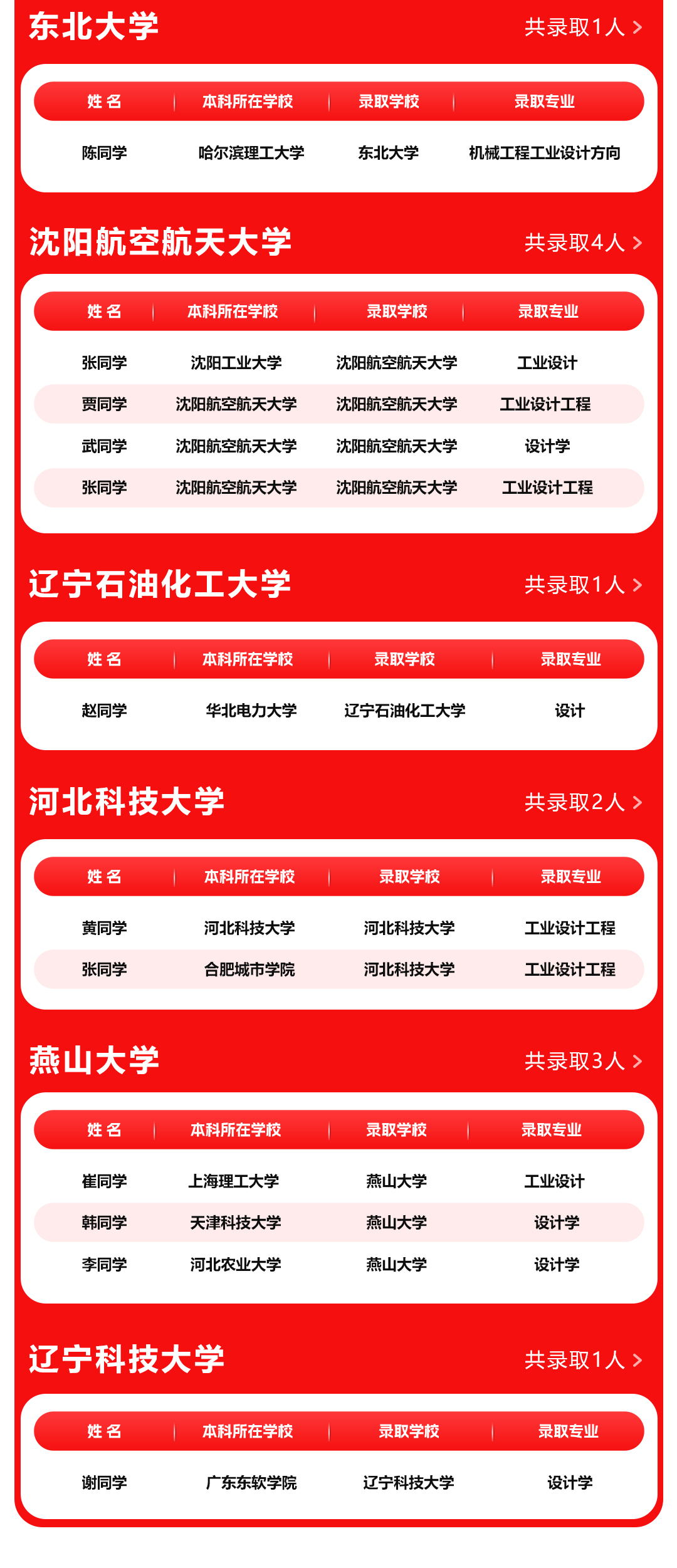 东北大学

共录取1人 >

| 姓 名 | 本科所在学校 | 录取学校 | 录取专业 |
|---|---|---|---|
| 陈同学 | 哈尔滨理工大学 | 东北大学 | 机械工程工业设计方向 |

沈阳航空航天大学

共录取4人 >

| 姓 名 | 本科所在学校 | 录取学校 | 录取专业 |
|---|---|---|---|
| 张同学 | 沈阳工业大学 | 沈阳航空航天大学 | 工业设计 |
| 贾同学 | 沈阳航空航天大学 | 沈阳航空航天大学 | 工业设计工程 |
| 武同学 | 沈阳航空航天大学 | 沈阳航空航天大学 | 设计学 |
| 张同学 | 沈阳航空航天大学 | 沈阳航空航天大学 | 工业设计工程 |

辽宁石油化工大学

共录取1人 >

| 姓 名 | 本科所在学校 | 录取学校 | 录取专业 |
|---|---|---|---|
| 赵同学 | 华北电力大学 | 辽宁石油化工大学 | 设计 |

河北科技大学

共录取2人 >

| 姓 名 | 本科所在学校 | 录取学校 | 录取专业 |
|---|---|---|---|
| 黄同学 | 河北科技大学 | 河北科技大学 | 工业设计工程 |
| 张同学 | 合肥城市学院 | 河北科技大学 | 工业设计工程 |

燕山大学

共录取3人 >

| 姓 名 | 本科所在学校 | 录取学校 | 录取专业 |
|---|---|---|---|
| 崔同学 | 上海理工大学 | 燕山大学 | 工业设计 |
| 韩同学 | 天津科技大学 | 燕山大学 | 设计学 |
| 李同学 | 河北农业大学 | 燕山大学 | 设计学 |

辽宁科技大学

共录取1人 >

| 姓 名 | 本科所在学校 | 录取学校 | 录取专业 |
|---|---|---|---|
| 谢同学 | 广东东软学院 | 辽宁科技大学 | 设计学 |